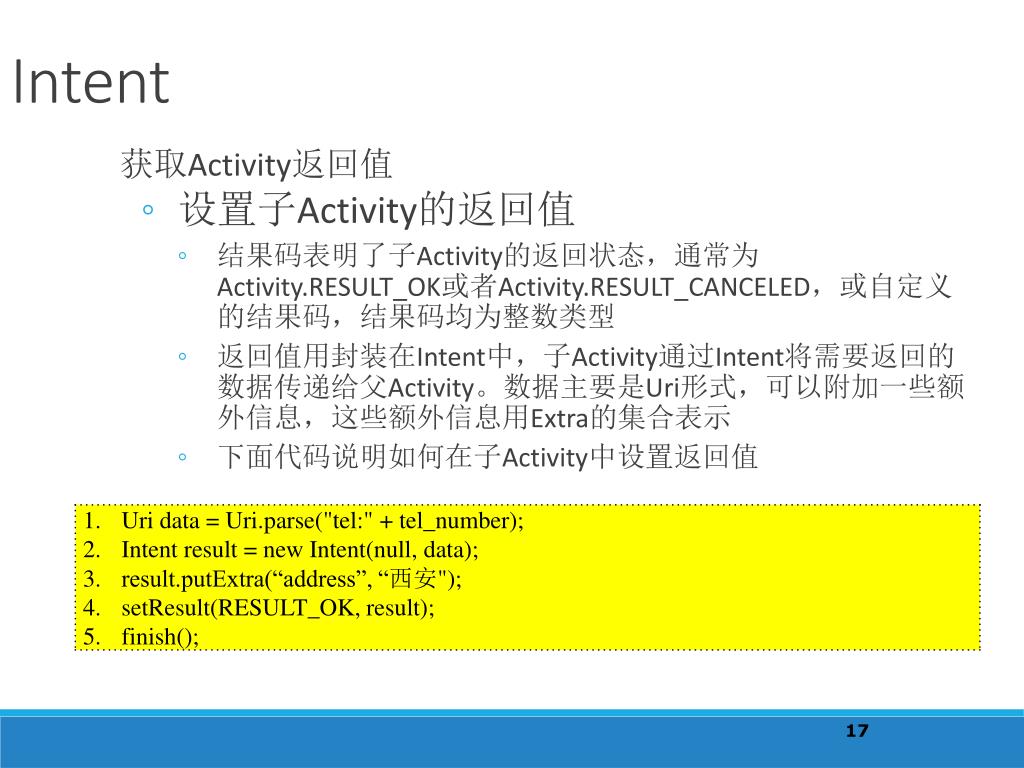 Intent

获取Activity返回值

◦ 设置子Activity的返回值

◦ 结果码表明了子Activity的返回状态，通常为Activity.RESULT_OK或者Activity.RESULT_CANCELED，或自定义的结果码，结果码均为整数类型

◦ 返回值用封装在Intent中，子Activity通过Intent将需要返回的数据传递给父Activity。数据主要是Uri形式，可以附加一些额外信息，这些额外信息用Extra的集合表示

◦ 下面代码说明如何在子Activity中设置返回值

1. Uri data = Uri.parse("tel:" + tel_number);
2. Intent result = new Intent(null, data);
3. result.putExtra(“address”, “西安");
4. setResult(RESULT_OK, result);
5. finish();

17